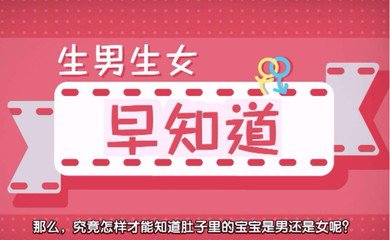 生男生女

早知道

那么，究竟怎样才能知道肚子里的宝宝是男还是女呢？